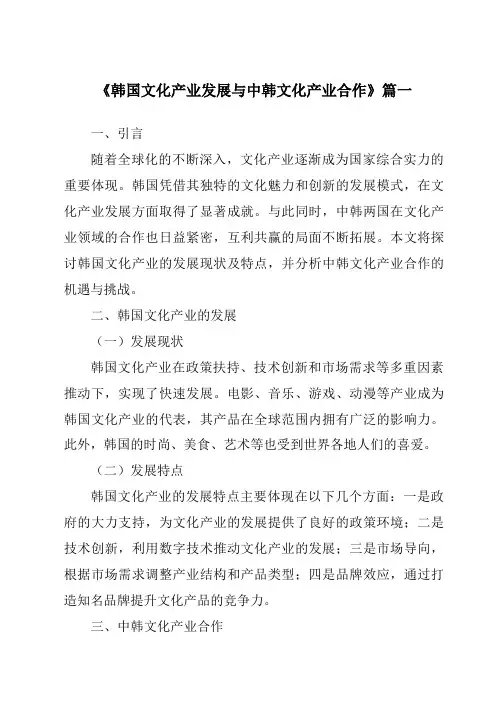 《韩国文化产业发展与中韩文化产业合作》篇一

一、引言

随着全球化的不断深入，文化产业逐渐成为国家综合实力的重要体现。韩国凭借其独特的文化魅力和创新的发展模式，在文化产业发展方面取得了显著成就。与此同时，中韩两国在文化产业领域的合作也日益紧密，互利共赢的局面不断拓展。本文将探讨韩国文化产业的发展现状及特点，并分析中韩文化产业合作的机遇与挑战。

二、韩国文化产业的发展

（一）发展现状

韩国文化产业在政策扶持、技术创新和市场需求等多重因素推动下，实现了快速发展。电影、音乐、游戏、动漫等产业成为韩国文化产业的代表，其产品在全球范围内拥有广泛的影响力。此外，韩国的时尚、美食、艺术等也受到世界各地人们的喜爱。

（二）发展特点

韩国文化产业的发展特点主要体现在以下几个方面：一是政府的大力支持，为文化产业的发展提供了良好的政策环境；二是技术创新，利用数字技术推动文化产业的发展；三是市场导向，根据市场需求调整产业结构和产品类型；四是品牌效应，通过打造知名品牌提升文化产品的竞争力。

三、中韩文化产业合作